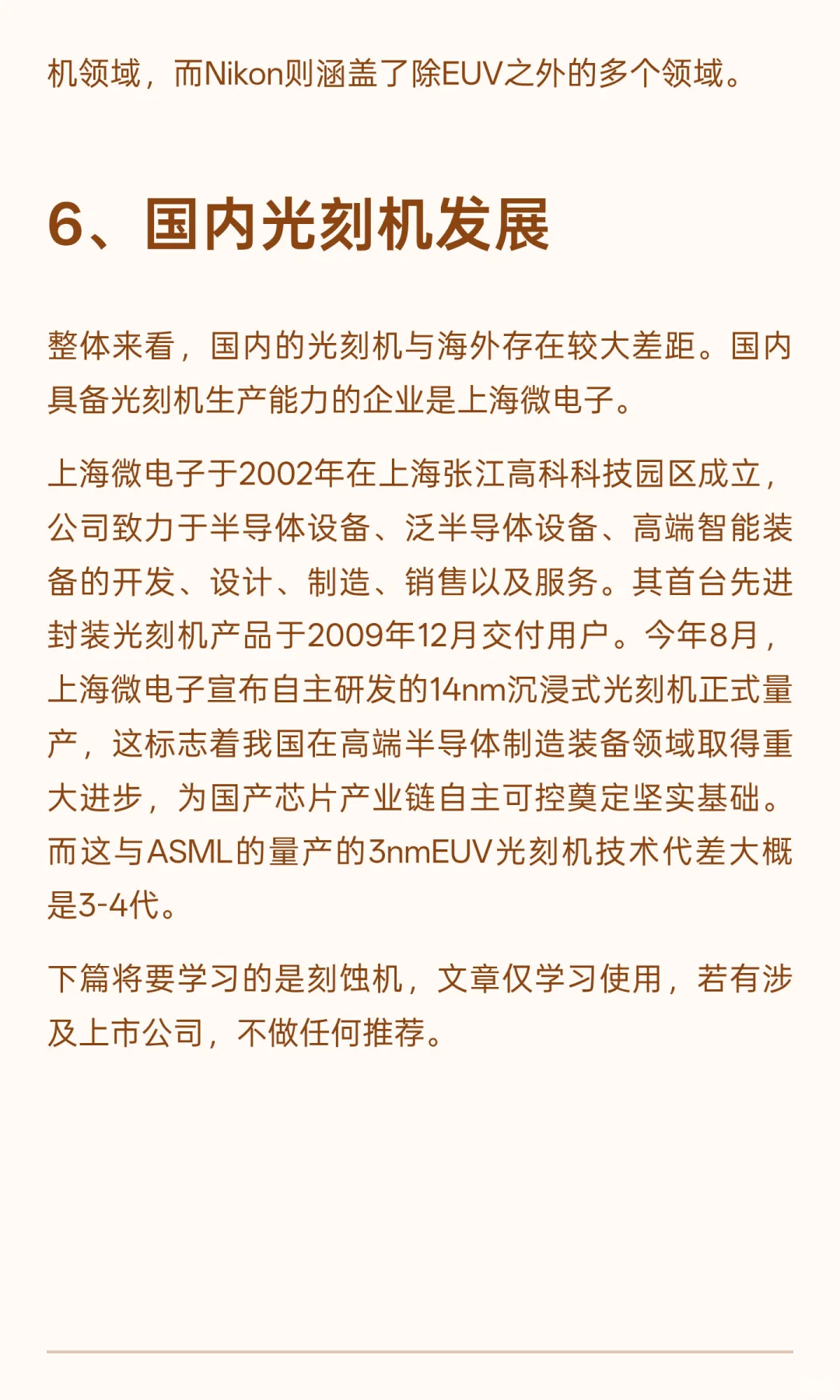 机领域，而Nikon则涵盖了除EUV之外的多个领域。

6、国内光刻机发展

整体来看，国内的光刻机与海外存在较大差距。国内具备光刻机生产能力的企业是上海微电子。

上海微电子于2002年在上海张江高科科技园区成立，公司致力于半导体设备、泛半导体设备、高端智能装备的开发、设计、制造、销售以及服务。其首台先进封装光刻机产品于2009年12月交付用户。今年8月，上海微电子宣布自主研发的14nm沉浸式光刻机正式量产，这标志着我国在高端半导体制造装备领域取得重大进步，为国产芯片产业链自主可控奠定坚实基础。而这与ASML的量产的3nmEUV光刻机技术代差大概是3-4代。

下篇将要学习的是刻蚀机，文章仅学习使用，若有涉及上市公司，不做任何推荐。